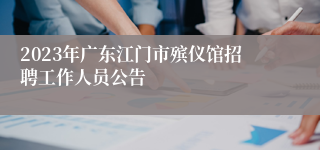 2023年广东江门市殡仪馆招聘工作人员公告